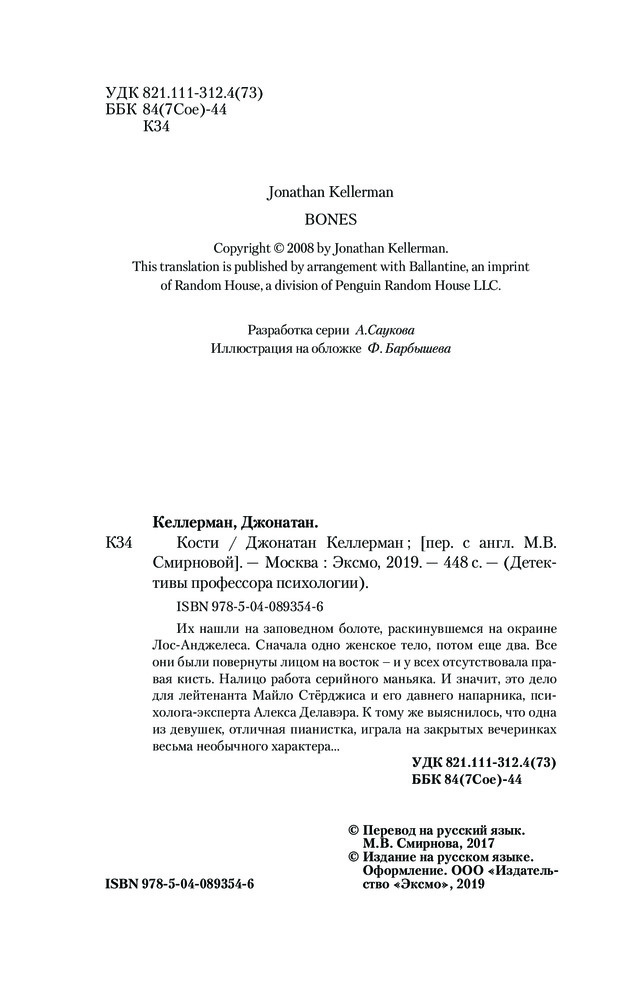 УДК 821.111-312.4(73)
ББК 84(7Сое)-44
К34

Jonathan Kellerman

BONES

Copyright © 2008 by Jonathan Kellerman.
This translation is published by arrangement with Ballantine, an imprint of Random House, a division of Penguin Random House LLC.

Разработка серии А.Саукова
Иллюстрация на обложке Ф. Барбышева

Келлерман, Джонатан.

К34 Кости / Джонатан Келлерман ; [пер. с англ. М.В. Смирновой]. — Москва : Эксмо, 2019. — 448 с. — (Детективы профессора психологии).

ISBN 978-5-04-089354-6

Их нашли на заповедном болоте, раскинувшемся на окраине Лос-Анджелеса. Сначала одно женское тело, потом еще два. Все они были повернуты лицом на восток – и у всех отсутствовала правая кисть. Налицо работа серийного маньяка. И значит, это дело для лейтенанта Майло Стёрджиса и его давнего напарника, психолога-эксперта Алекса Делавэра. К тому же выяснилось, что одна из девушек, отличная пианистка, играла на закрытых вечеринках весьма необычного характера...

УДК 821.111-312.4(73)
ББК 84(7Сое)-44

© Перевод на русский язык. М.В. Смирнова, 2017
© Издание на русском языке. Оформление. ООО «Издательство «Эксмо», 2019

ISBN 978-5-04-089354-6